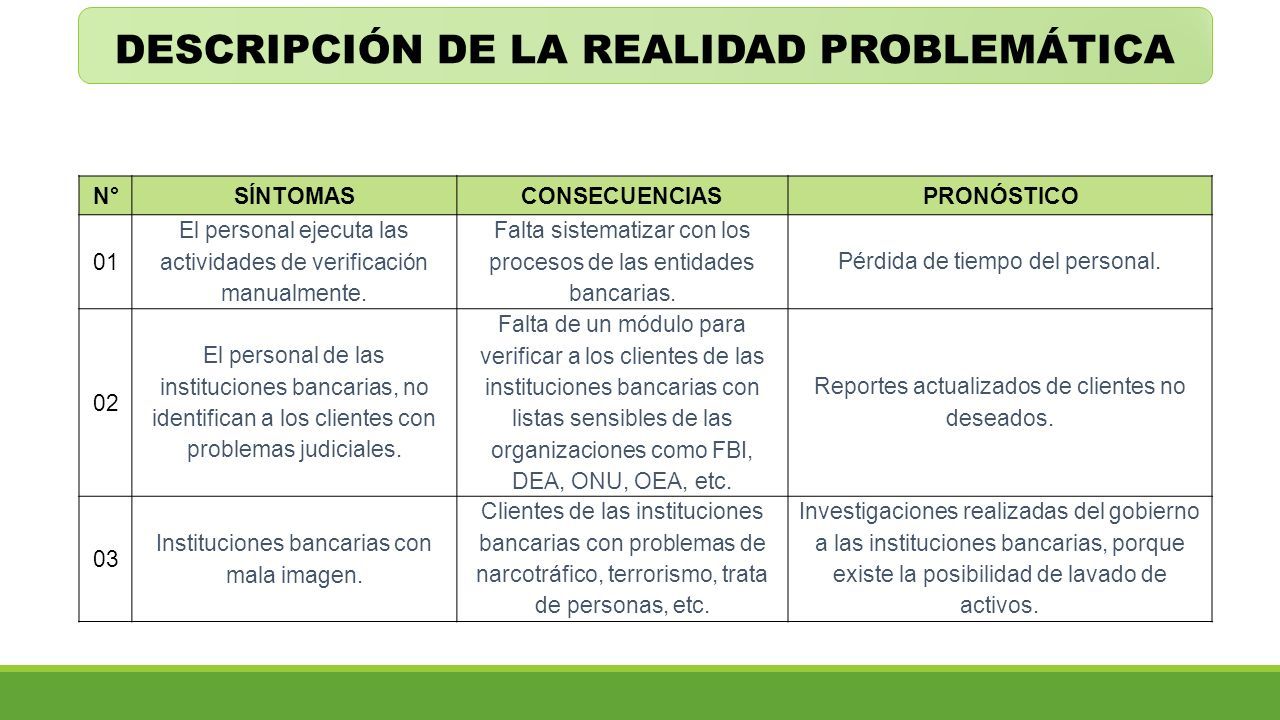 DESCRIPCIÓN DE LA REALIDAD PROBLEMÁTICA

| N° | SÍNTOMAS | CONSECUENCIAS | PRONÓSTICO |
|---|---|---|---|
| 01 | El personal ejecuta las actividades de verificación manualmente. | Falta sistematizar con los procesos de las entidades bancarias. | Pérdida de tiempo del personal. |
| 02 | El personal de las instituciones bancarias, no identifican a los clientes con problemas judiciales. | Falta de un módulo para verificar a los clientes de las instituciones bancarias con listas sensibles de las organizaciones como FBI, DEA, ONU, OEA, etc. | Reportes actualizados de clientes no deseados. |
| 03 | Instituciones bancarias con mala imagen. | Clientes de las instituciones bancarias con problemas de narcotráfico, terrorismo, trata de personas, etc. | Investigaciones realizadas del gobierno a las instituciones bancarias, porque existe la posibilidad de lavado de activos. |